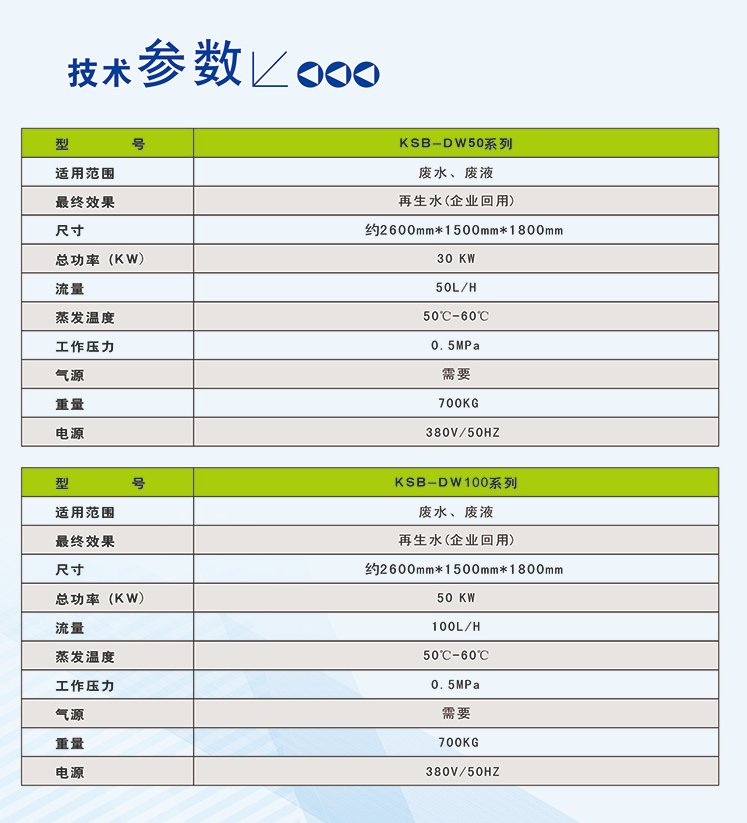 技术参数

| 型　　号 | KSB-DW50系列 |
|---|---|
| 适用范围 | 废水、废液 |
| 最终效果 | 再生水(企业回用) |
| 尺寸 | 约2600mm*1500mm*1800mm |
| 总功率（KW） | 30 KW |
| 流量 | 50L/H |
| 蒸发温度 | 50℃-60℃ |
| 工作压力 | 0.5MPa |
| 气源 | 需要 |
| 重量 | 700KG |
| 电源 | 380V/50HZ |

| 型　　号 | KSB-DW100系列 |
|---|---|
| 适用范围 | 废水、废液 |
| 最终效果 | 再生水(企业回用) |
| 尺寸 | 约2600mm*1500mm*1800mm |
| 总功率（KW） | 50 KW |
| 流量 | 100L/H |
| 蒸发温度 | 50℃-60℃ |
| 工作压力 | 0.5MPa |
| 气源 | 需要 |
| 重量 | 700KG |
| 电源 | 380V/50HZ |